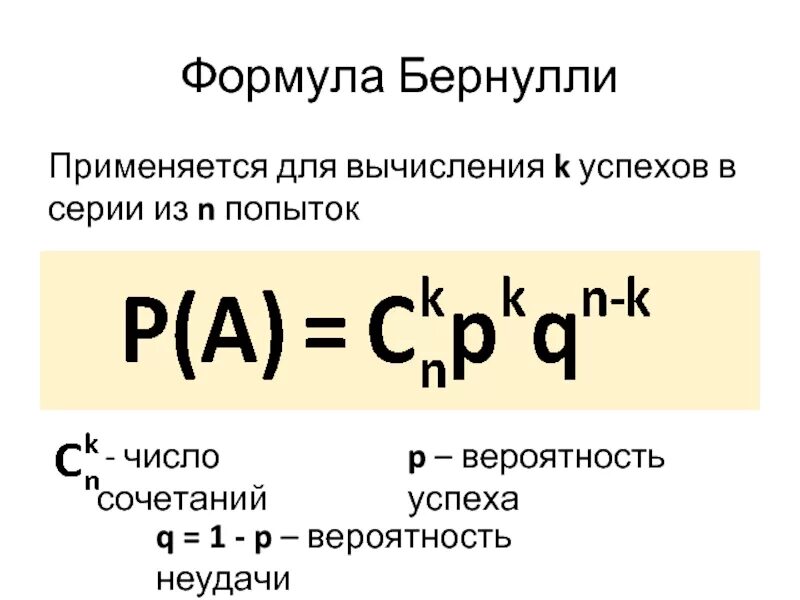 Формула Бернулли

Применяется для вычисления k успехов в серии из n попыток

$P(A) = C_n^k p^k q^{n-k}$

$C_n^k$ - число сочетаний

p – вероятность успеха

q = 1 - p – вероятность неудачи